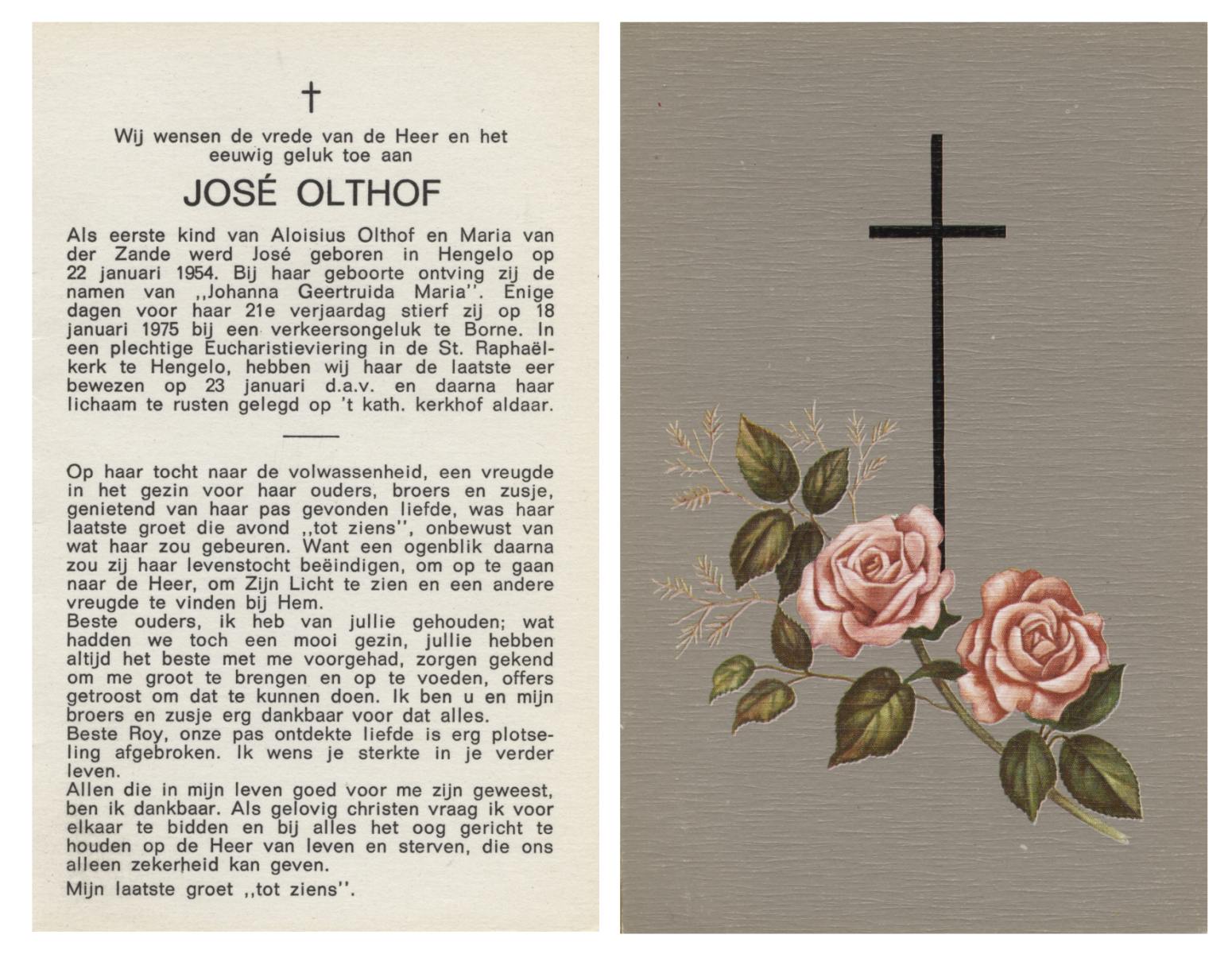 †

Wij wensen de vrede van de Heer en het eeuwig geluk toe aan

JOSÉ OLTHOF

Als eerste kind van Aloisius Olthof en Maria van der Zande werd José geboren in Hengelo op 22 januari 1954. Bij haar geboorte ontving zij de namen van ,,Johanna Geertruida Maria''. Enige dagen voor haar 21e verjaardag stierf zij op 18 januari 1975 bij een verkeersongeluk te Borne. In een plechtige Eucharistieviering in de St. Raphaëlkerk te Hengelo, hebben wij haar de laatste eer bewezen op 23 januari d.a.v. en daarna haar lichaam te rusten gelegd op 't kath. kerkhof aldaar.

Op haar tocht naar de volwassenheid, een vreugde in het gezin voor haar ouders, broers en zusje, genietend van haar pas gevonden liefde, was haar laatste groet die avond ,,tot ziens'', onbewust van wat haar zou gebeuren. Want een ogenblik daarna zou zij haar levenstocht beëindigen, om op te gaan naar de Heer, om Zijn Licht te zien en een andere vreugde te vinden bij Hem.
Beste ouders, ik heb van jullie gehouden; wat hadden we toch een mooi gezin, jullie hebben altijd het beste met me voorgehad, zorgen gekend om me groot te brengen en op te voeden, offers getroost om dat te kunnen doen. Ik ben u en mijn broers en zusje erg dankbaar voor dat alles.
Beste Roy, onze pas ontdekte liefde is erg plotseling afgebroken. Ik wens je sterkte in je verder leven.
Allen die in mijn leven goed voor me zijn geweest, ben ik dankbaar. Als gelovig christen vraag ik voor elkaar te bidden en bij alles het oog gericht te houden op de Heer van leven en sterven, die ons alleen zekerheid kan geven.
Mijn laatste groet ,,tot ziens''.